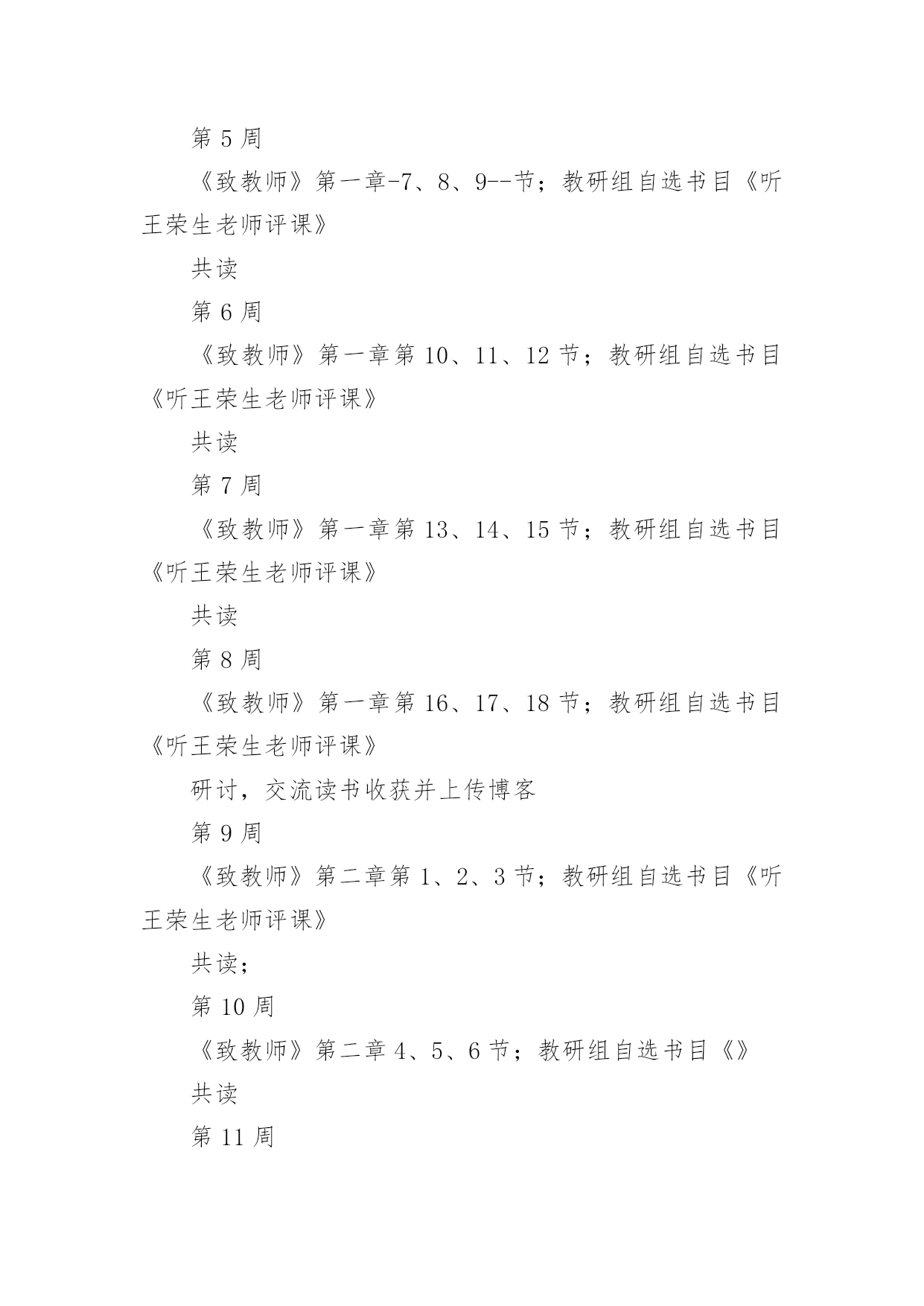 第 5 周

《致教师》第一章-7、8、9--节；教研组自选书目《听王荣生老师评课》

共读

第 6 周

《致教师》第一章第 10、11、12 节；教研组自选书目《听王荣生老师评课》

共读

第 7 周

《致教师》第一章第 13、14、15 节；教研组自选书目《听王荣生老师评课》

共读

第 8 周

《致教师》第一章第 16、17、18 节；教研组自选书目《听王荣生老师评课》

研讨，交流读书收获并上传博客

第 9 周

《致教师》第二章第 1、2、3 节；教研组自选书目《听王荣生老师评课》

共读；

第 10 周

《致教师》第二章 4、5、6 节；教研组自选书目《》

共读

第 11 周